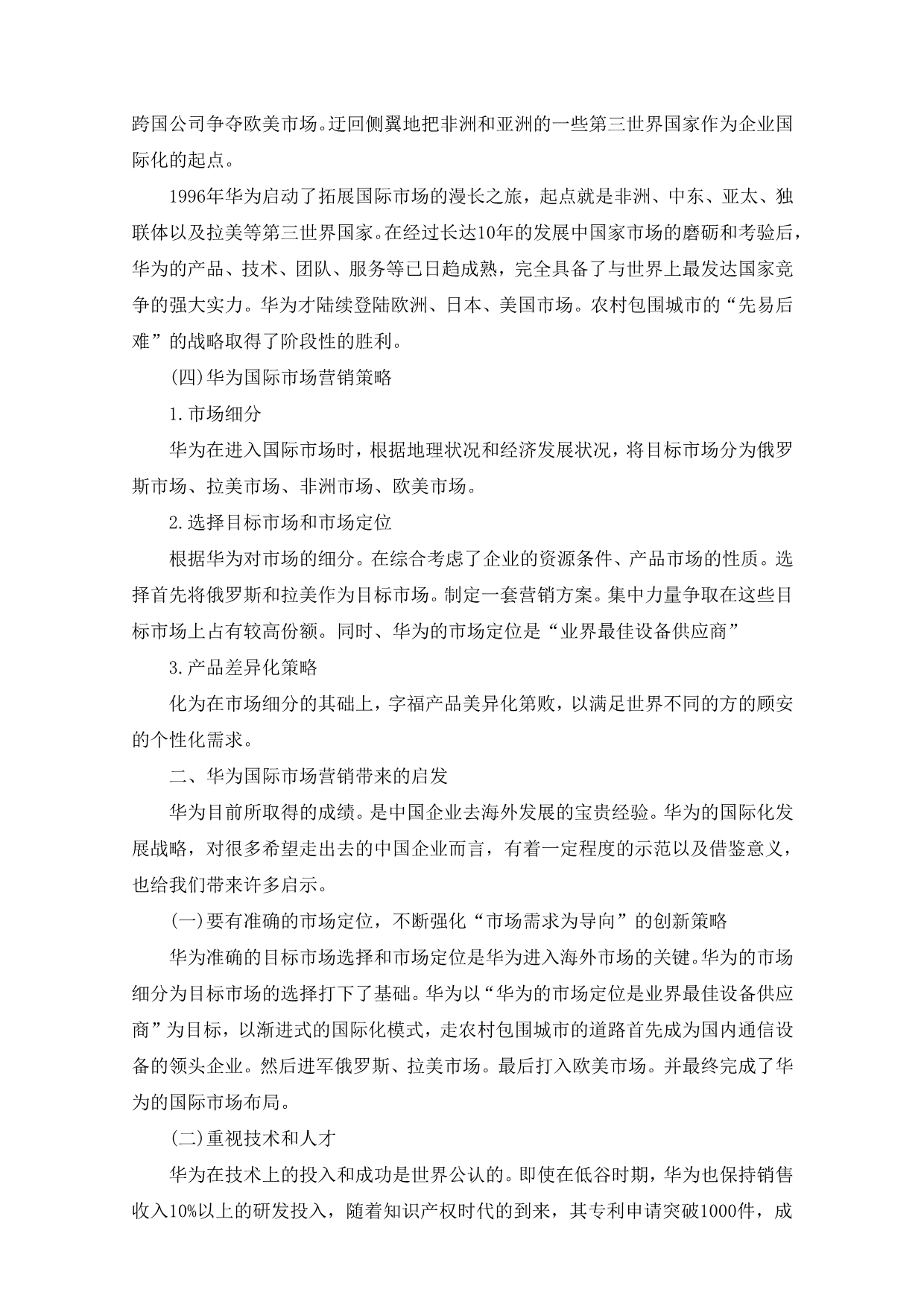 跨国公司争夺欧美市场。迂回侧翼地把非洲和亚洲的一些第三世界国家作为企业国际化的起点。

1996年华为启动了拓展国际市场的漫长之旅，起点就是非洲、中东、亚太、独联体以及拉美等第三世界国家。在经过长达10年的发展中国家市场的磨砺和考验后，华为的产品、技术、团队、服务等已日趋成熟，完全具备了与世界上最发达国家竞争的强大实力。华为才陆续登陆欧洲、日本、美国市场。农村包围城市的“先易后难”的战略取得了阶段性的胜利。

(四)华为国际市场营销策略

1.市场细分

华为在进入国际市场时，根据地理状况和经济发展状况，将目标市场分为俄罗斯市场、拉美市场、非洲市场、欧美市场。

2.选择目标市场和市场定位

根据华为对市场的细分。在综合考虑了企业的资源条件、产品市场的性质。选择首先将俄罗斯和拉美作为目标市场。制定一套营销方案。集中力量争取在这些目标市场上占有较高份额。同时、华为的市场定位是“业界最佳设备供应商”

3.产品差异化策略

化为在市场细分的其础上，字福产品美异化第败，以满足世界不同的方的顾安的个性化需求。

二、华为国际市场营销带来的启发

华为目前所取得的成绩。是中国企业去海外发展的宝贵经验。华为的国际化发展战略，对很多希望走出去的中国企业而言，有着一定程度的示范以及借鉴意义，也给我们带来许多启示。

(一)要有准确的市场定位，不断强化“市场需求为导向”的创新策略

华为准确的目标市场选择和市场定位是华为进入海外市场的关键。华为的市场细分为目标市场的选择打下了基础。华为以“华为的市场定位是业界最佳设备供应商”为目标，以渐进式的国际化模式，走农村包围城市的道路首先成为国内通信设备的领头企业。然后进军俄罗斯、拉美市场。最后打入欧美市场。并最终完成了华为的国际市场布局。

(二)重视技术和人才

华为在技术上的投入和成功是世界公认的。即使在低谷时期，华为也保持销售收入10%以上的研发投入，随着知识产权时代的到来，其专利申请突破1000件，成